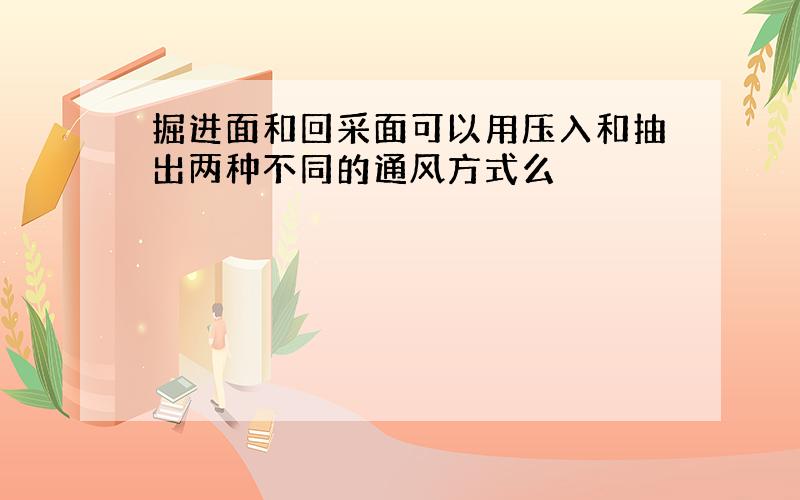 掘进面和回采面可以用压入和抽出两种不同的通风方式么